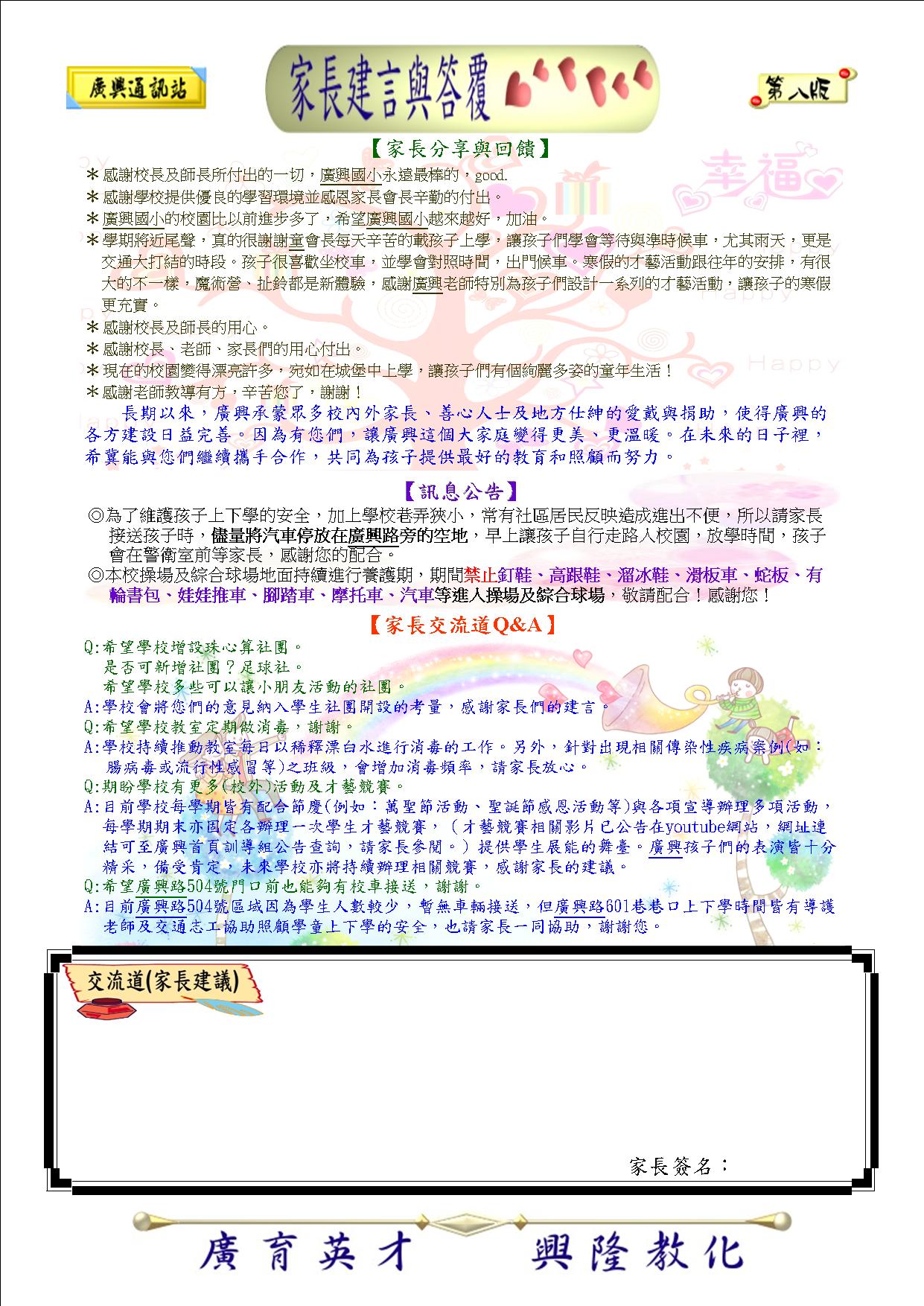 廣興通訊站

家長建言與答覆

第八版

【家長分享與回饋】

＊感謝校長及師長所付出的一切，廣興國小永遠最棒的，good.
＊感謝學校提供優良的學習環境並感恩家長會長辛勤的付出。
＊廣興國小的校園比以前進步多了，希望廣興國小越來越好，加油。
＊學期將近尾聲，真的很謝謝童會長每天辛苦的載孩子上學，讓孩子們學會等待與準時候車，尤其雨天，更是交通大打結的時段。孩子很喜歡坐校車，並學會對照時間，出門候車。寒假的才藝活動跟往年的安排，有很大的不一樣，魔術營、扯鈴都是新體驗，感謝廣興老師特別為孩子們設計一系列的才藝活動，讓孩子的寒假更充實。
＊感謝校長及師長的用心。
＊感謝校長、老師、家長們的用心付出。
＊現在的校園變得漂亮許多，宛如在城堡中上學，讓孩子們有個絢麗多姿的童年生活！
＊感謝老師教導有方，辛苦您了，謝謝！

長期以來，廣興承蒙眾多校內外家長、善心人士及地方仕紳的愛戴與捐助，使得廣興的各方建設日益完善。因為有您們，讓廣興這個大家庭變得更美、更溫暖。在未來的日子裡，希冀能與您們繼續攜手合作，共同為孩子提供最好的教育和照顧而努力。

【訊息公告】

◎為了維護孩子上下學的安全，加上學校巷弄狹小，常有社區居民反映造成進出不便，所以請家長接送孩子時，儘量將汽車停放在廣興路旁的空地，早上讓孩子自行走路入校園，放學時間，孩子會在警衛室前等家長，感謝您的配合。
◎本校操場及綜合球場地面持續進行養護期，期間禁止釘鞋、高跟鞋、溜冰鞋、滑板車、蛇板、有輪書包、娃娃推車、腳踏車、摩托車、汽車等進入操場及綜合球場，敬請配合！感謝您！

【家長交流道Q&A】

Q:希望學校增設珠心算社團。
是否可新增社團？足球社。
希望學校多些可以讓小朋友活動的社團。
A:學校會將您們的意見納入學生社團開設的考量，感謝家長們的建言。
Q:希望學校教室定期做消毒，謝謝。
A:學校持續推動教室每日以稀釋漂白水進行消毒的工作。另外，針對出現相關傳染性疾病案例(如：腸病毒或流行性感冒等)之班級，會增加消毒頻率，請家長放心。
Q:期盼學校有更多(校外)活動及才藝競賽。
A:目前學校每學期皆有配合節慶(例如：萬聖節活動、聖誕節感恩活動等)與各項宣導辦理多項活動，每學期期末亦固定各辦理一次學生才藝競賽，（才藝競賽相關影片已公告在youtube網站，網址連結可至廣興首頁訓導組公告查詢，請家長參閱。）提供學生展能的舞臺。廣興孩子們的表演皆十分精采，備受肯定，未來學校亦將持續辦理相關競賽，感謝家長的建議。
Q:希望廣興路504號門口前也能夠有校車接送，謝謝。
A:目前廣興路504號區域因為學生人數較少，暫無車輛接送，但廣興路601巷巷口上下學時間皆有導護老師及交通志工協助照顧學童上下學的安全，也請家長一同協助，謝謝您。

交流道(家長建議)

家長簽名：

廣育英才　興隆教化